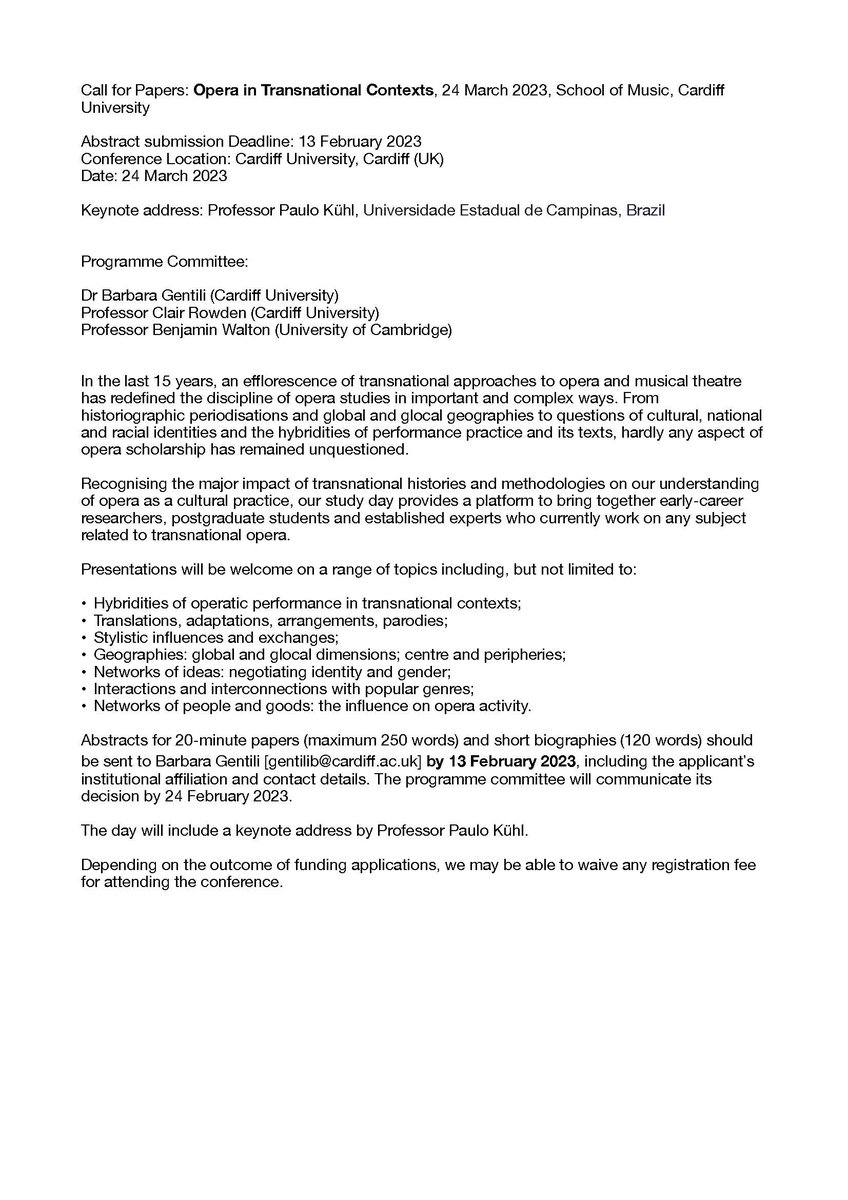 Call for Papers: Opera in Transnational Contexts, 24 March 2023, School of Music, Cardiff University

Abstract submission Deadline: 13 February 2023
Conference Location: Cardiff University, Cardiff (UK)
Date: 24 March 2023

Keynote address: Professor Paulo Kühl, Universidade Estadual de Campinas, Brazil

Programme Committee:

Dr Barbara Gentili (Cardiff University)
Professor Clair Rowden (Cardiff University)
Professor Benjamin Walton (University of Cambridge)

In the last 15 years, an efflorescence of transnational approaches to opera and musical theatre has redefined the discipline of opera studies in important and complex ways. From historiographic periodisations and global and glocal geographies to questions of cultural, national and racial identities and the hybridities of performance practice and its texts, hardly any aspect of opera scholarship has remained unquestioned.

Recognising the major impact of transnational histories and methodologies on our understanding of opera as a cultural practice, our study day provides a platform to bring together early-career researchers, postgraduate students and established experts who currently work on any subject related to transnational opera.

Presentations will be welcome on a range of topics including, but not limited to:

• Hybridities of operatic performance in transnational contexts;
• Translations, adaptations, arrangements, parodies;
• Stylistic influences and exchanges;
• Geographies: global and glocal dimensions; centre and peripheries;
• Networks of ideas: negotiating identity and gender;
• Interactions and interconnections with popular genres;
• Networks of people and goods: the influence on opera activity.

Abstracts for 20-minute papers (maximum 250 words) and short biographies (120 words) should be sent to Barbara Gentili [gentilib@cardiff.ac.uk] by 13 February 2023, including the applicant's institutional affiliation and contact details. The programme committee will communicate its decision by 24 February 2023.

The day will include a keynote address by Professor Paulo Kühl.

Depending on the outcome of funding applications, we may be able to waive any registration fee for attending the conference.